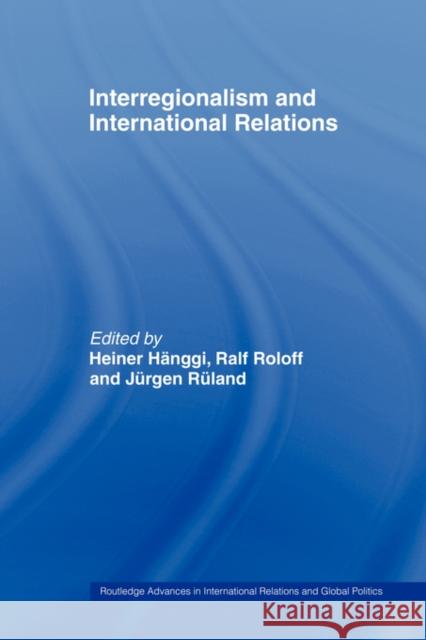 Interregionalism and International Relations

Edited by
Heiner Hänggi, Ralf Roloff and Jürgen Rüland

Routledge Advances in International Relations and Global Politics